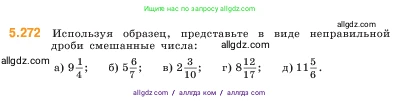 Ищите нас по запросу allgdz.com

allgdz.com

5.272 Используя образец, представьте в виде неправильной дроби смешанные числа: allgdz.com

allgdz.com а) $9\frac{1}{4}$; б) $5\frac{6}{7}$; в) $2\frac{3}{10}$; г) $8\frac{12}{17}$; д) $11\frac{5}{6}$.

allgdz com / аллгдз ком / аллгдз com